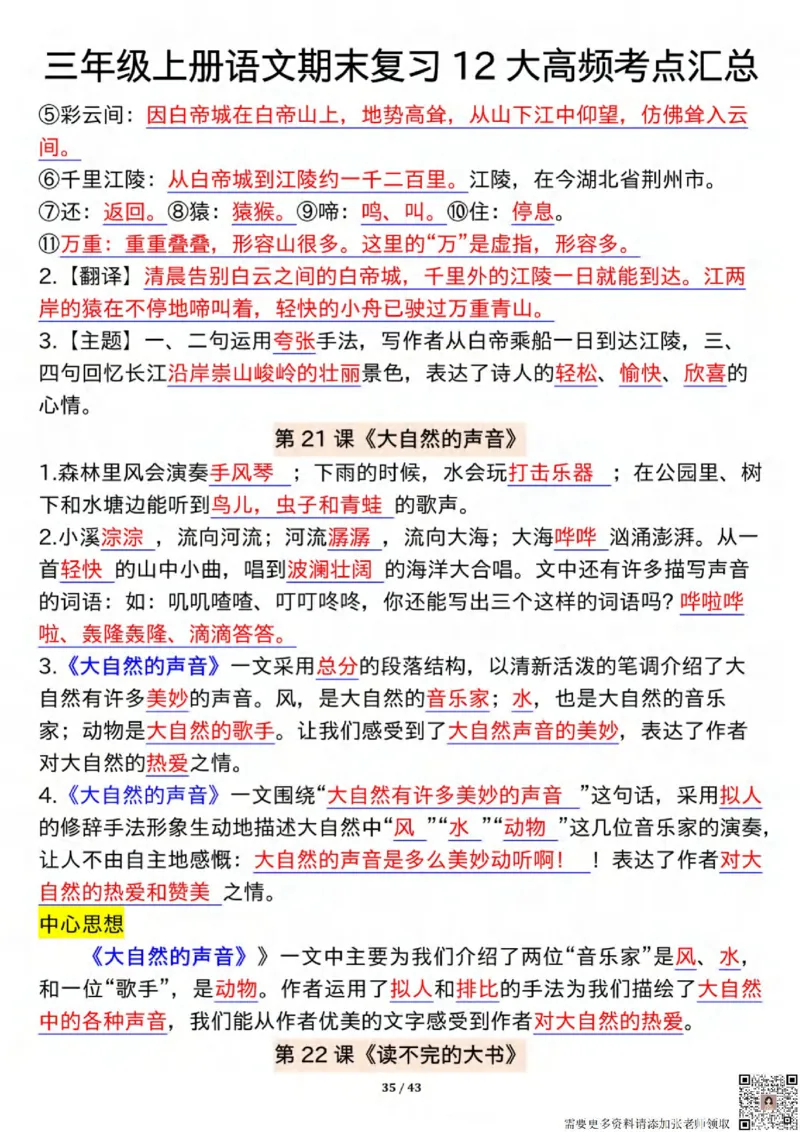 三年级上册语文期末复习 12 大高频考点汇总

⑤彩云间：因白帝城在白帝山上，地势高耸，从山下江中仰望，仿佛耸入云间。

⑥千里江陵：从白帝城到江陵约一千二百里。江陵，在今湖北省荆州市。

⑦还：返回。⑧猿：猿猴。⑨啼：鸣、叫。⑩住：停息。

⑪万重：重重叠叠，形容山很多。这里的“万”是虚指，形容多。

2.【翻译】清晨告别白云之间的白帝城，千里外的江陵一日就能到达。江两岸的猿在不停地啼叫着，轻快的小舟已驶过万重青山。

3.【主题】一、二句运用夸张手法，写作者从白帝乘船一日到达江陵，三、四句回忆长江沿岸崇山峻岭的壮丽景色，表达了诗人的轻松、愉快、欣喜的心情。

第 21 课《大自然的声音》

1.森林里风会演奏手风琴；下雨的时候，水会玩打击乐器；在公园里、树下和水塘边能听到鸟儿，虫子和青蛙的歌声。

2.小溪淙淙，流向河流；河流潺潺，流向大海；大海哗哗汹涌澎湃。从一首轻快的山中小曲，唱到波澜壮阔的海洋大合唱。文中还有许多描写声音的词语：如：叽叽喳喳、叮叮咚咚，你还能写出三个这样的词语吗？哗啦哗啦、轰隆轰隆、滴滴答答。

3.《大自然的声音》一文采用总分的段落结构，以清新活泼的笔调介绍了大自然有许多美妙的声音。风，是大自然的音乐家；水，也是大自然的音乐家；动物是大自然的歌手。让我们感受到了大自然声音的美妙，表达了作者对大自然的热爱之情。

4.《大自然的声音》一文围绕“大自然有许多美妙的声音”这句话，采用拟人的修辞手法形象生动地描述大自然中“风”“水”“动物”这几位音乐家的演奏，让人不由自主地感慨：大自然的声音是多么美妙动听啊！！表达了作者对大自然的热爱和赞美之情。

中心思想

《大自然的声音》》一文中主要为我们介绍了两位“音乐家”是风、水，和一位“歌手”，是动物。作者运用了拟人和排比的手法为我们描绘了大自然中的各种声音，我们能从作者优美的文字感受到作者对大自然的热爱。

第 22 课《读不完的大书》

35 / 43

需要更多资料请添加张老师领取